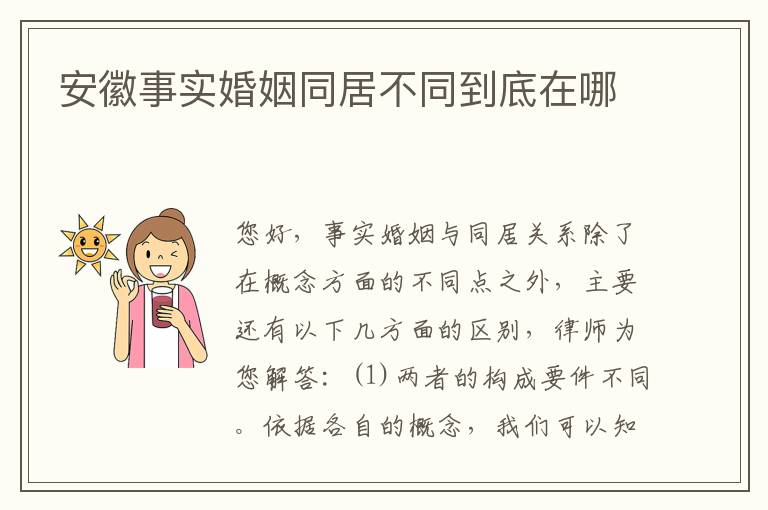 安徽事实婚姻同居不同到底在哪

您好，事实婚姻与同居关系除了在概念方面的不同点之外，主要还有以下几方面的区别，律师为您解答：(1)两者的构成要件不同。依据各自的概念，我们可以知